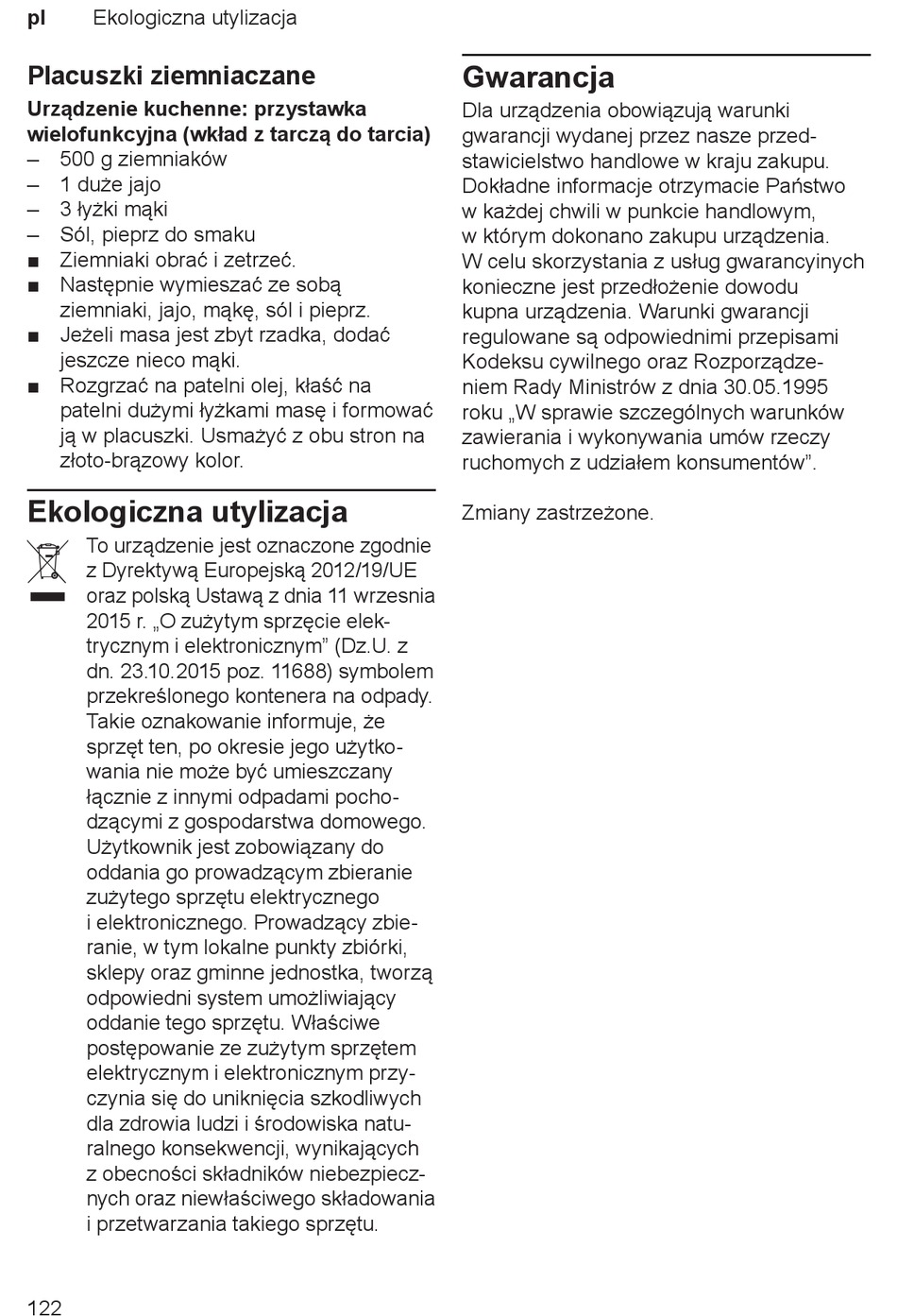 pl Ekologiczna utylizacja

Placuszki ziemniaczane

Urządzenie kuchenne: przystawka wielofunkcyjna (wkład z tarczą do tarcia)
– 500 g ziemniaków
– 1 duże jajo
– 3 łyżki mąki
– Sól, pieprz do smaku
■ Ziemniaki obrać i zetrzeć.
■ Następnie wymieszać ze sobą ziemniaki, jajo, mąkę, sól i pieprz.
■ Jeżeli masa jest zbyt rzadka, dodać jeszcze nieco mąki.
■ Rozgrzać na patelni olej, kłaść na patelni dużymi łyżkami masę i formować ją w placuszki. Usmażyć z obu stron na złoto-brązowy kolor.

Ekologiczna utylizacja

To urządzenie jest oznaczone zgodnie z Dyrektywą Europejską 2012/19/UE oraz polską Ustawą z dnia 11 wrzesnia 2015 r. „O zużytym sprzęcie elektrycznym i elektronicznym” (Dz.U. z dn. 23.10.2015 poz. 11688) symbolem przekreślonego kontenera na odpady. Takie oznakowanie informuje, że sprzęt ten, po okresie jego użytkowania nie może być umieszczany łącznie z innymi odpadami pochodzącymi z gospodarstwa domowego. Użytkownik jest zobowiązany do oddania go prowadzącym zbieranie zużytego sprzętu elektrycznego i elektronicznego. Prowadzący zbieranie, w tym lokalne punkty zbiórki, sklepy oraz gminne jednostka, tworzą odpowiedni system umożliwiający oddanie tego sprzętu. Właściwe postępowanie ze zużytym sprzętem elektrycznym i elektronicznym przyczynia się do uniknięcia szkodliwych dla zdrowia ludzi i środowiska naturalnego konsekwencji, wynikających z obecności składników niebezpiecznych oraz niewłaściwego składowania i przetwarzania takiego sprzętu.

Gwarancja

Dla urządzenia obowiązują warunki gwarancji wydanej przez nasze przedstawicielstwo handlowe w kraju zakupu. Dokładne informacje otrzymacie Państwo w każdej chwili w punkcie handlowym, w którym dokonano zakupu urządzenia. W celu skorzystania z usług gwarancyinych konieczne jest przedłożenie dowodu kupna urządzenia. Warunki gwarancji regulowane są odpowiednimi przepisami Kodeksu cywilnego oraz Rozporządzeniem Rady Ministrów z dnia 30.05.1995 roku „W sprawie szczególnych warunków zawierania i wykonywania umów rzeczy ruchomych z udziałem konsumentów”.

Zmiany zastrzeżone.

122